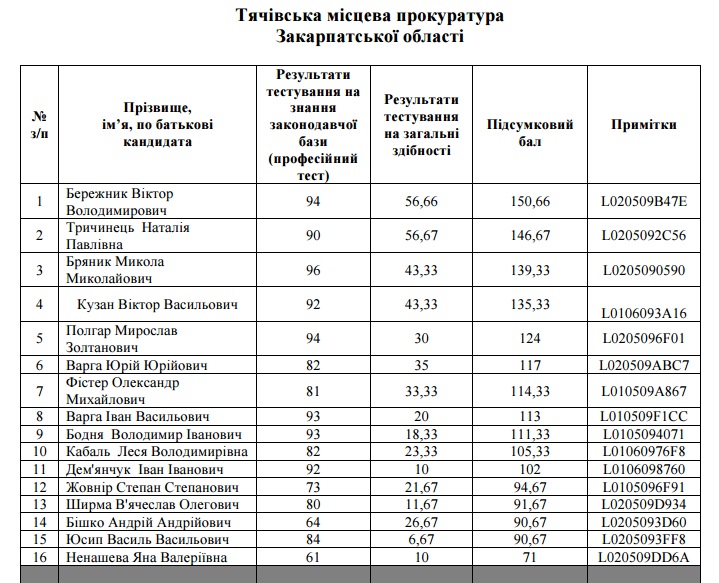 Тячівська місцева прокуратура
Закарпатської області

| № з/п | Прізвище, ім'я, по батькові кандидата | Результати тестування на знання законодавчої бази (професійний тест) | Результати тестування на загальні здібності | Підсумковий бал | Примітки |
|---|---|---|---|---|---|
| 1 | Бережник Віктор Володимирович | 94 | 56,66 | 150,66 | L020509B47E |
| 2 | Тричинець Наталія Павлівна | 90 | 56,67 | 146,67 | L0205092C56 |
| 3 | Бряник Микола Миколайович | 96 | 43,33 | 139,33 | L0205090590 |
| 4 | Кузан Віктор Васильович | 92 | 43,33 | 135,33 | L0106093A16 |
| 5 | Полгар Мирослав Золтанович | 94 | 30 | 124 | L0205096F01 |
| 6 | Варга Юрій Юрійович | 82 | 35 | 117 | L020509ABC7 |
| 7 | Фістер Олександр Михайлович | 81 | 33,33 | 114,33 | L010509A867 |
| 8 | Варга Іван Васильович | 93 | 20 | 113 | L010509F1CC |
| 9 | Бодня Володимир Іванович | 93 | 18,33 | 111,33 | L0105094071 |
| 10 | Кабаль Леся Володимирівна | 82 | 23,33 | 105,33 | L01060976F8 |
| 11 | Дем'янчук Іван Іванович | 92 | 10 | 102 | L0106098760 |
| 12 | Жовнір Степан Степанович | 73 | 21,67 | 94,67 | L0105096F91 |
| 13 | Ширма В'ячеслав Олегович | 80 | 11,67 | 91,67 | L020509D934 |
| 14 | Бішко Андрій Андрійович | 64 | 26,67 | 90,67 | L0205093D60 |
| 15 | Юсип Василь Васильович | 84 | 6,67 | 90,67 | L0205093FF8 |
| 16 | Ненашева Яна Валеріївна | 61 | 10 | 71 | L020509DD6A |